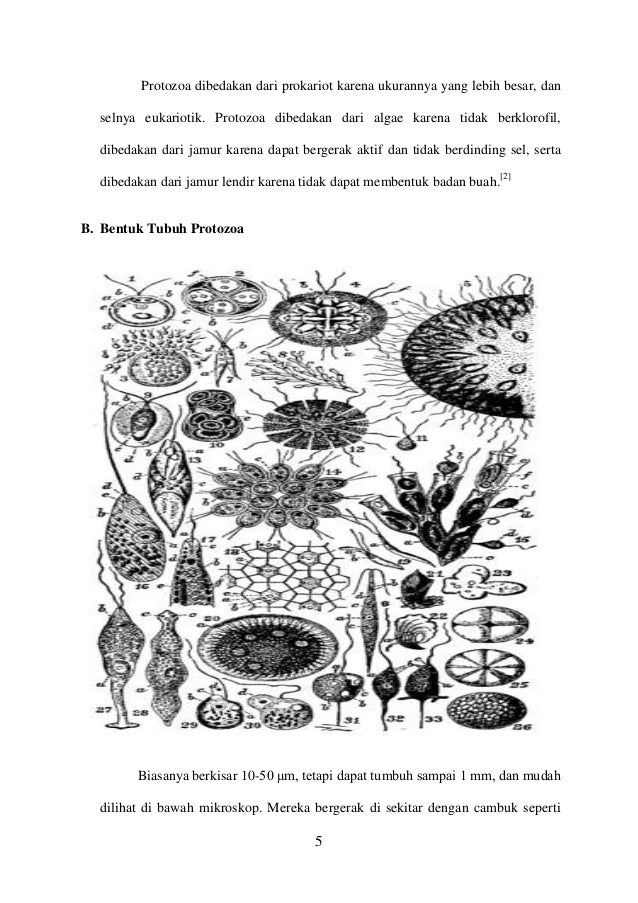 Protozoa dibedakan dari prokariot karena ukurannya yang lebih besar, dan selnya eukariotik. Protozoa dibedakan dari algae karena tidak berklorofil, dibedakan dari jamur karena dapat bergerak aktif dan tidak berdinding sel, serta dibedakan dari jamur lendir karena tidak dapat membentuk badan buah.$^{[2]}$

B. Bentuk Tubuh Protozoa

1 2 3 4 5 6 7 8 9 10 11 12 13 14 15 16 17 18 19 20 21 22 23 24 25 26 27 28 29 30 31 32 33

Biasanya berkisar 10-50 μm, tetapi dapat tumbuh sampai 1 mm, dan mudah dilihat di bawah mikroskop. Mereka bergerak di sekitar dengan cambuk seperti

5